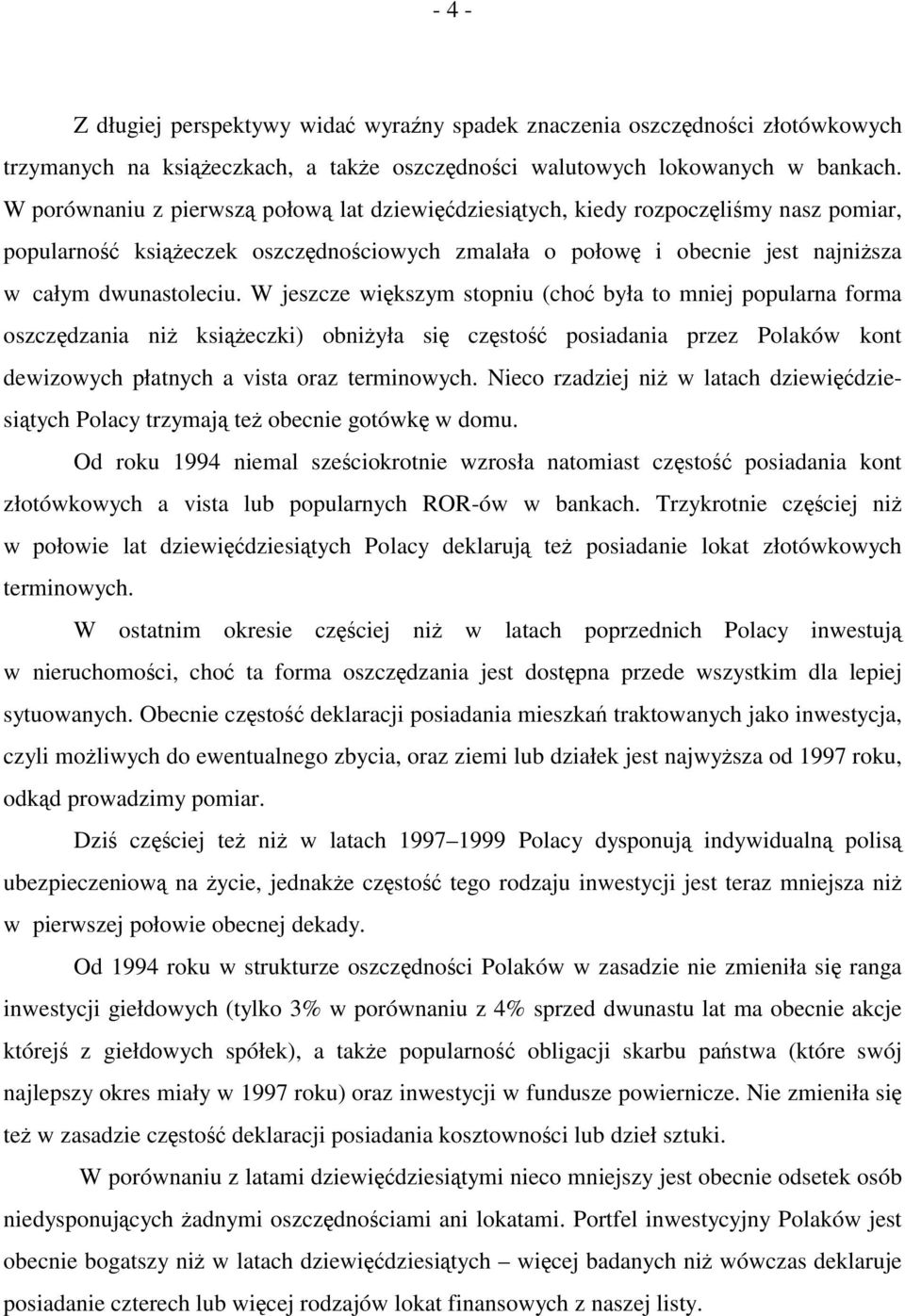 - 4 -

Z długiej perspektywy widać wyraźny spadek znaczenia oszczędności złotówkowych trzymanych na książeczkach, a także oszczędności walutowych lokowanych w bankach. W porównaniu z pierwszą połową lat dziewięćdziesiątych, kiedy rozpoczęliśmy nasz pomiar, popularność książeczek oszczędnościowych zmalała o połowę i obecnie jest najniższa w całym dwunastoleciu. W jeszcze większym stopniu (choć była to mniej popularna forma oszczędzania niż książeczki) obniżyła się częstość posiadania przez Polaków kont dewizowych płatnych a vista oraz terminowych. Nieco rzadziej niż w latach dziewięćdziesiątych Polacy trzymają też obecnie gotówkę w domu.

Od roku 1994 niemal sześciokrotnie wzrosła natomiast częstość posiadania kont złotówkowych a vista lub popularnych ROR-ów w bankach. Trzykrotnie częściej niż w połowie lat dziewięćdziesiątych Polacy deklarują też posiadanie lokat złotówkowych terminowych.

W ostatnim okresie częściej niż w latach poprzednich Polacy inwestują w nieruchomości, choć ta forma oszczędzania jest dostępna przede wszystkim dla lepiej sytuowanych. Obecnie częstość deklaracji posiadania mieszkań traktowanych jako inwestycja, czyli możliwych do ewentualnego zbycia, oraz ziemi lub działek jest najwyższa od 1997 roku, odkąd prowadzimy pomiar.

Dziś częściej też niż w latach 1997–1999 Polacy dysponują indywidualną polisą ubezpieczeniową na życie, jednakże częstość tego rodzaju inwestycji jest teraz mniejsza niż w pierwszej połowie obecnej dekady.

Od 1994 roku w strukturze oszczędności Polaków w zasadzie nie zmieniła się ranga inwestycji giełdowych (tylko 3% w porównaniu z 4% sprzed dwunastu lat ma obecnie akcje którejś z giełdowych spółek), a także popularność obligacji skarbu państwa (które swój najlepszy okres miały w 1997 roku) oraz inwestycji w fundusze powiernicze. Nie zmieniła się też w zasadzie częstość deklaracji posiadania kosztowności lub dzieł sztuki.

W porównaniu z latami dziewięćdziesiątymi nieco mniejszy jest obecnie odsetek osób niedysponujących żadnymi oszczędnościami ani lokatami. Portfel inwestycyjny Polaków jest obecnie bogatszy niż w latach dziewięćdziesiątych – więcej badanych niż wówczas deklaruje posiadanie czterech lub więcej rodzajów lokat finansowych z naszej listy.